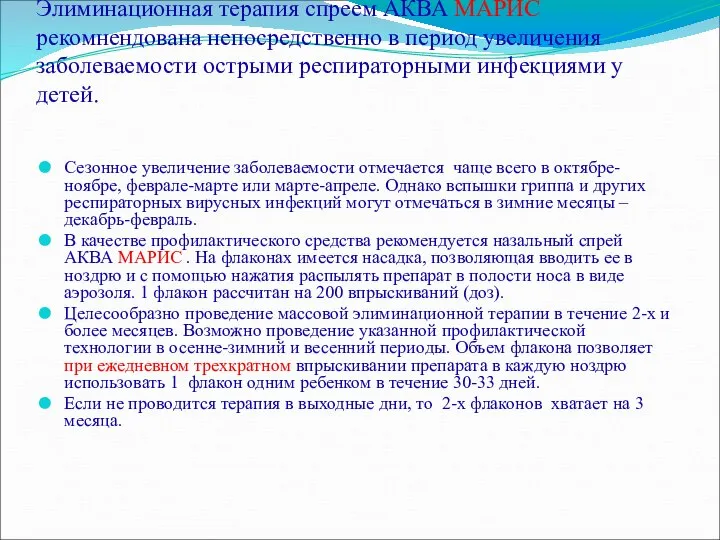 Элиминационная терапия спреем АКВА МАРИС рекомнендована непосредственно в период увеличения заболеваемости острыми респираторными инфекциями у детей.

Сезонное увеличение заболеваемости отмечается чаще всего в октябре-ноябре, феврале-марте или марте-апреле. Однако вспышки гриппа и других респираторных вирусных инфекций могут отмечаться в зимние месяцы – декабрь-февраль.

В качестве профилактического средства рекомендуется назальный спрей АКВА МАРИС . На флаконах имеется насадка, позволяющая вводить ее в ноздрю и с помощью нажатия распылять препарат в полости носа в виде аэрозоля. 1 флакон рассчитан на 200 впрыскиваний (доз).

Целесообразно проведение массовой элиминационной терапии в течение 2-х и более месяцев. Возможно проведение указанной профилактической технологии в осенне-зимний и весенний периоды. Объем флакона позволяет при ежедневном трехкратном впрыскивании препарата в каждую ноздрю использовать 1 флакон одним ребенком в течение 30-33 дней.

Если не проводится терапия в выходные дни, то 2-х флаконов хватает на 3 месяца.